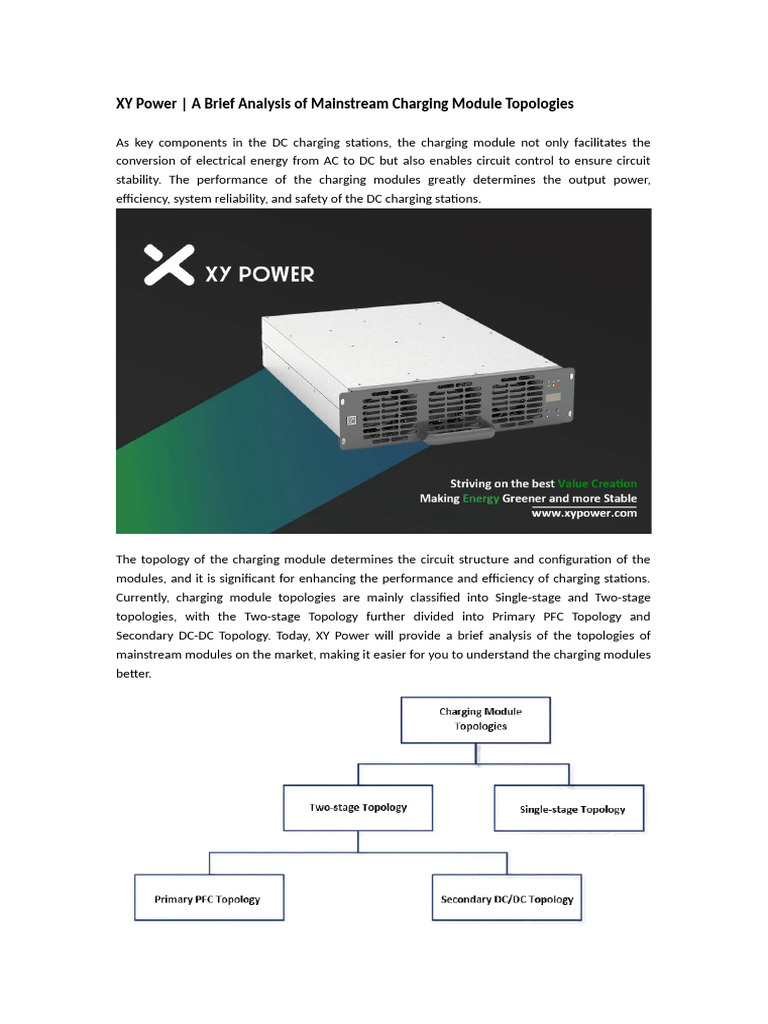 XY Power | A Brief Analysis of Mainstream Charging Module Topologies

As key components in the DC charging stations, the charging module not only facilitates the conversion of electrical energy from AC to DC but also enables circuit control to ensure circuit stability. The performance of the charging modules greatly determines the output power, efficiency, system reliability, and safety of the DC charging stations.

XY POWER

Striving on the best Value Creation
Making Energy Greener and more Stable
www.xypower.com

The topology of the charging module determines the circuit structure and configuration of the modules, and it is significant for enhancing the performance and efficiency of charging stations. Currently, charging module topologies are mainly classified into Single-stage and Two-stage topologies, with the Two-stage Topology further divided into Primary PFC Topology and Secondary DC-DC Topology. Today, XY Power will provide a brief analysis of the topologies of mainstream modules on the market, making it easier for you to understand the charging modules better.

Charging Module Topologies

Two-stage Topology

Single-stage Topology

Primary PFC Topology

Secondary DC/DC Topology